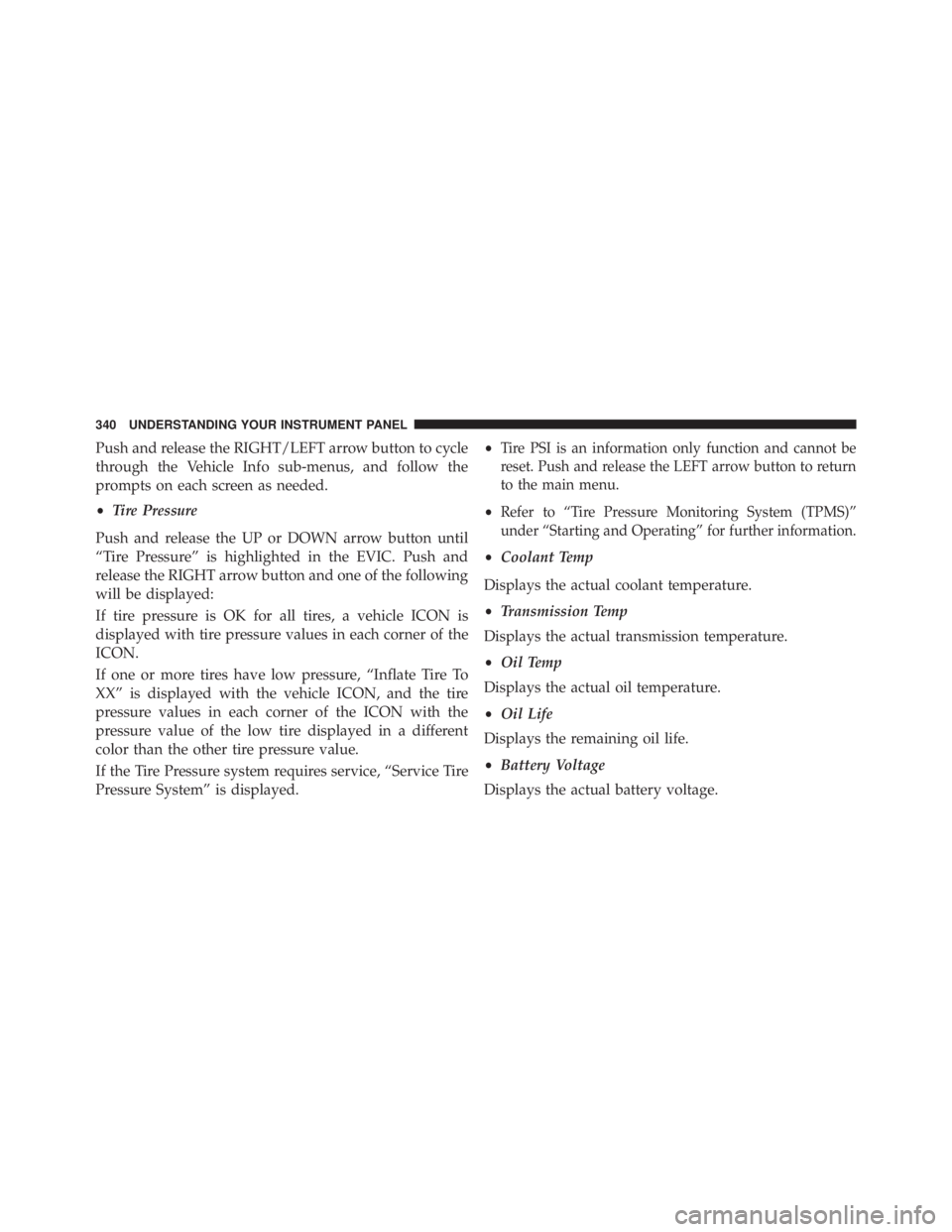 340 UNDERSTANDING YOUR INSTRUMENT PANEL

Push and release the RIGHT/LEFT arrow button to cycle through the Vehicle Info sub-menus, and follow the prompts on each screen as needed.

• Tire Pressure

Push and release the UP or DOWN arrow button until “Tire Pressure” is highlighted in the EVIC. Push and release the RIGHT arrow button and one of the following will be displayed:

If tire pressure is OK for all tires, a vehicle ICON is displayed with tire pressure values in each corner of the ICON.

If one or more tires have low pressure, “Inflate Tire To XX” is displayed with the vehicle ICON, and the tire pressure values in each corner of the ICON with the pressure value of the low tire displayed in a different color than the other tire pressure value.

If the Tire Pressure system requires service, “Service Tire Pressure System” is displayed.

• Tire PSI is an information only function and cannot be reset. Push and release the LEFT arrow button to return to the main menu.

• Refer to “Tire Pressure Monitoring System (TPMS)” under “Starting and Operating” for further information.

• Coolant Temp

Displays the actual coolant temperature.

• Transmission Temp

Displays the actual transmission temperature.

• Oil Temp

Displays the actual oil temperature.

• Oil Life

Displays the remaining oil life.

• Battery Voltage

Displays the actual battery voltage.

carmanualsonline.info